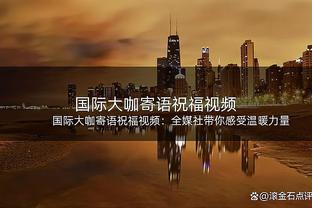 国际大咖寄语祝福视频

国际大咖寄语祝福视频：全媒社带你感受温暖力量

@滚金石点评